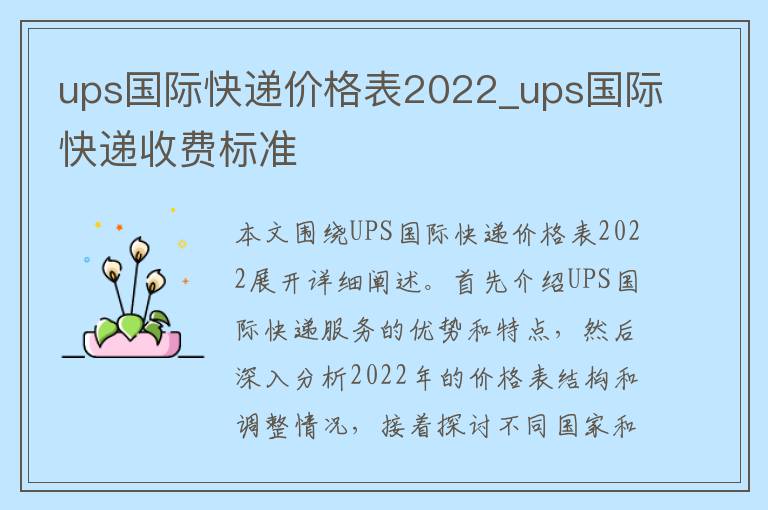 ups国际快递价格表2022_ups国际快递收费标准

本文围绕UPS国际快递价格表2022展开详细阐述。首先介绍UPS国际快递服务的优势和特点，然后深入分析2022年的价格表结构和调整情况，接着探讨不同国家和